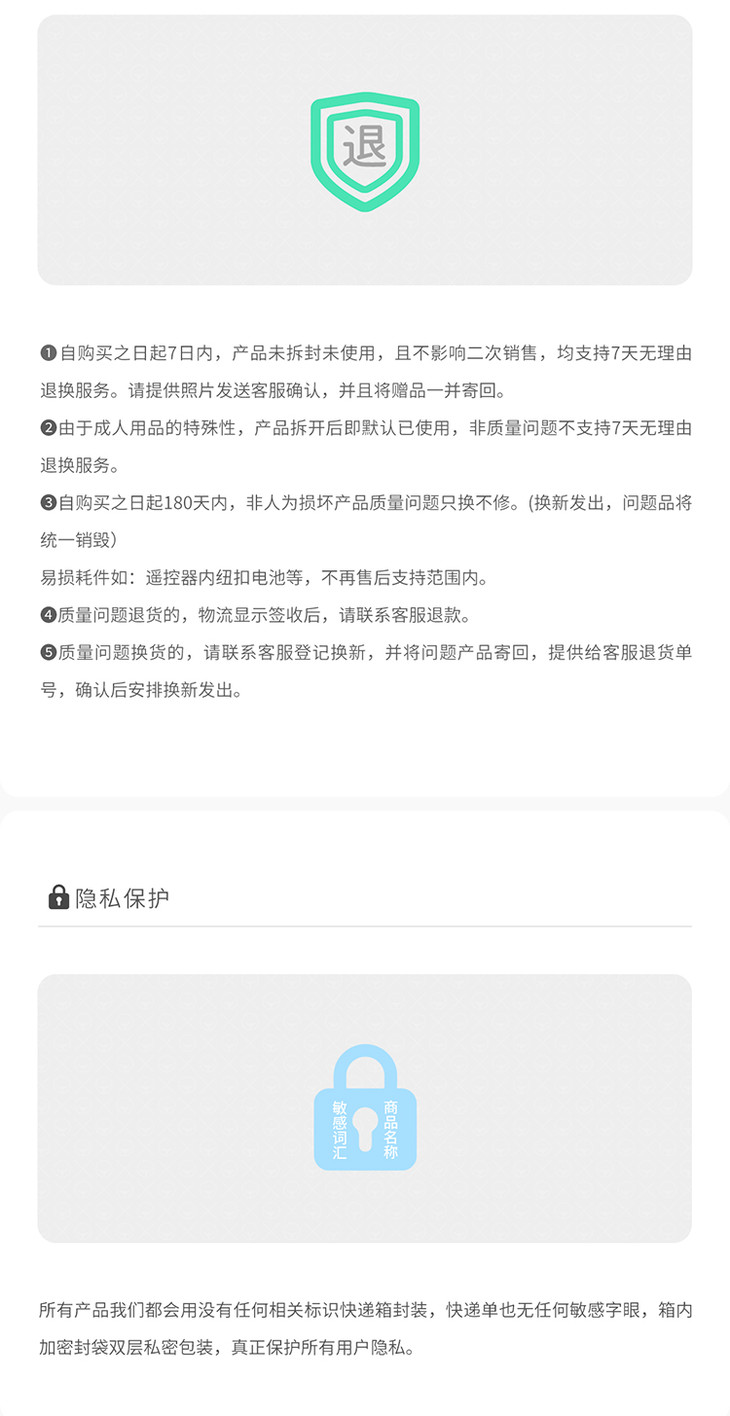 退

❶自购买之日起7日内，产品未拆封未使用，且不影响二次销售，均支持7天无理由退换服务。请提供照片发送客服确认，并且将赠品一并寄回。

❷由于成人用品的特殊性，产品拆开后即默认已使用，非质量问题不支持7天无理由退换服务。

❸自购买之日起180天内，非人为损坏产品质量问题只换不修。(换新发出，问题品将统一销毁）

易损耗件如：遥控器内纽扣电池等，不再售后支持范围内。

❹质量问题退货的，物流显示签收后，请联系客服退款。

❺质量问题换货的，请联系客服登记换新，并将问题产品寄回，提供给客服退货单号，确认后安排换新发出。

隐私保护

敏感词汇 商品名称

所有产品我们都会用没有任何相关标识快递箱封装，快递单也无任何敏感字眼，箱内加密封袋双层私密包装，真正保护所有用户隐私。